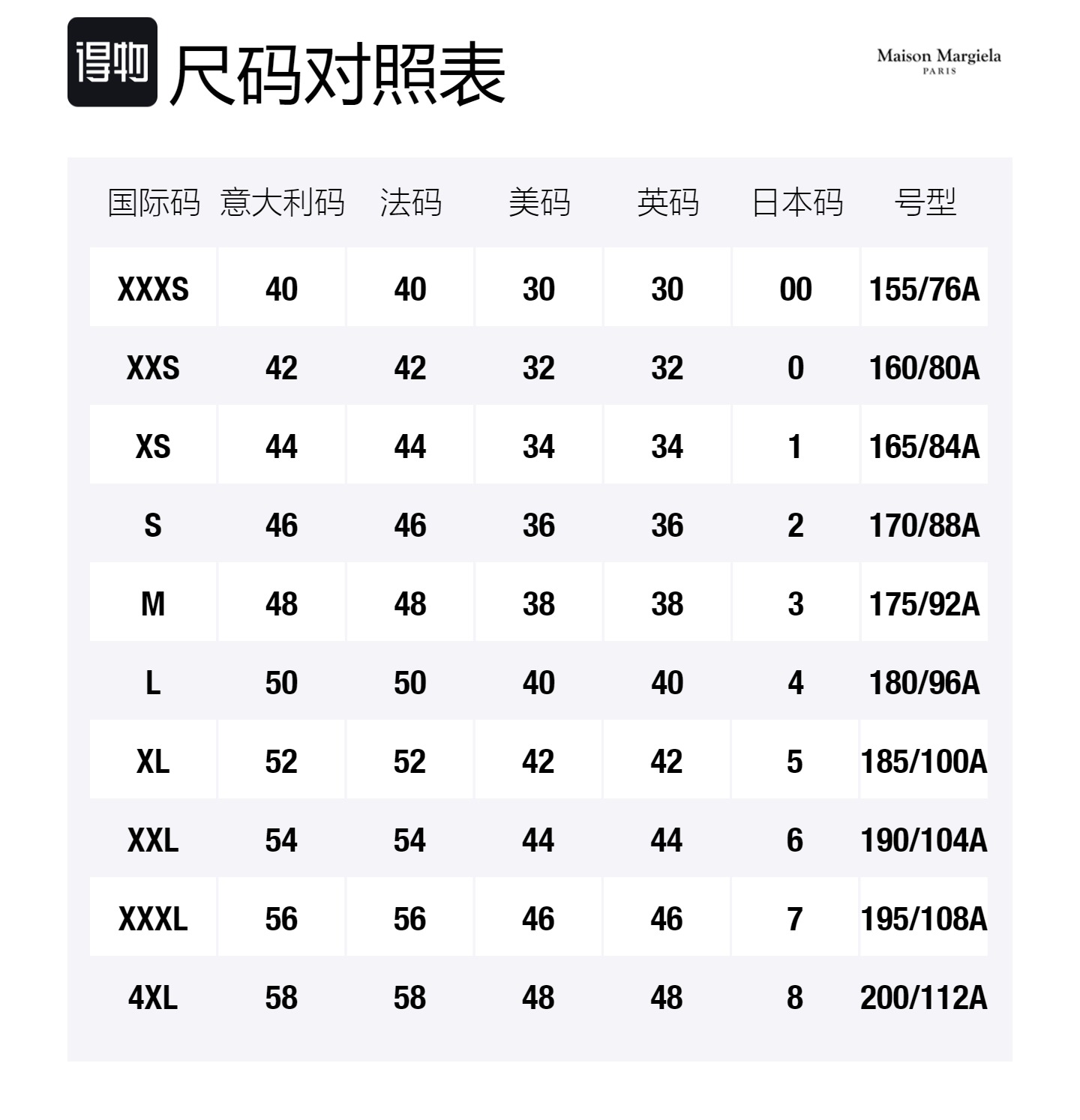 得物 尺码对照表

Maison Margiela
PARIS

| 国际码 | 意大利码 | 法码 | 美码 | 英码 | 日本码 | 号型 |
|---|---|---|---|---|---|---|
| XXXS | 40 | 40 | 30 | 30 | 00 | 155/76A |
| XXS | 42 | 42 | 32 | 32 | 0 | 160/80A |
| XS | 44 | 44 | 34 | 34 | 1 | 165/84A |
| S | 46 | 46 | 36 | 36 | 2 | 170/88A |
| M | 48 | 48 | 38 | 38 | 3 | 175/92A |
| L | 50 | 50 | 40 | 40 | 4 | 180/96A |
| XL | 52 | 52 | 42 | 42 | 5 | 185/100A |
| XXL | 54 | 54 | 44 | 44 | 6 | 190/104A |
| XXXL | 56 | 56 | 46 | 46 | 7 | 195/108A |
| 4XL | 58 | 58 | 48 | 48 | 8 | 200/112A |